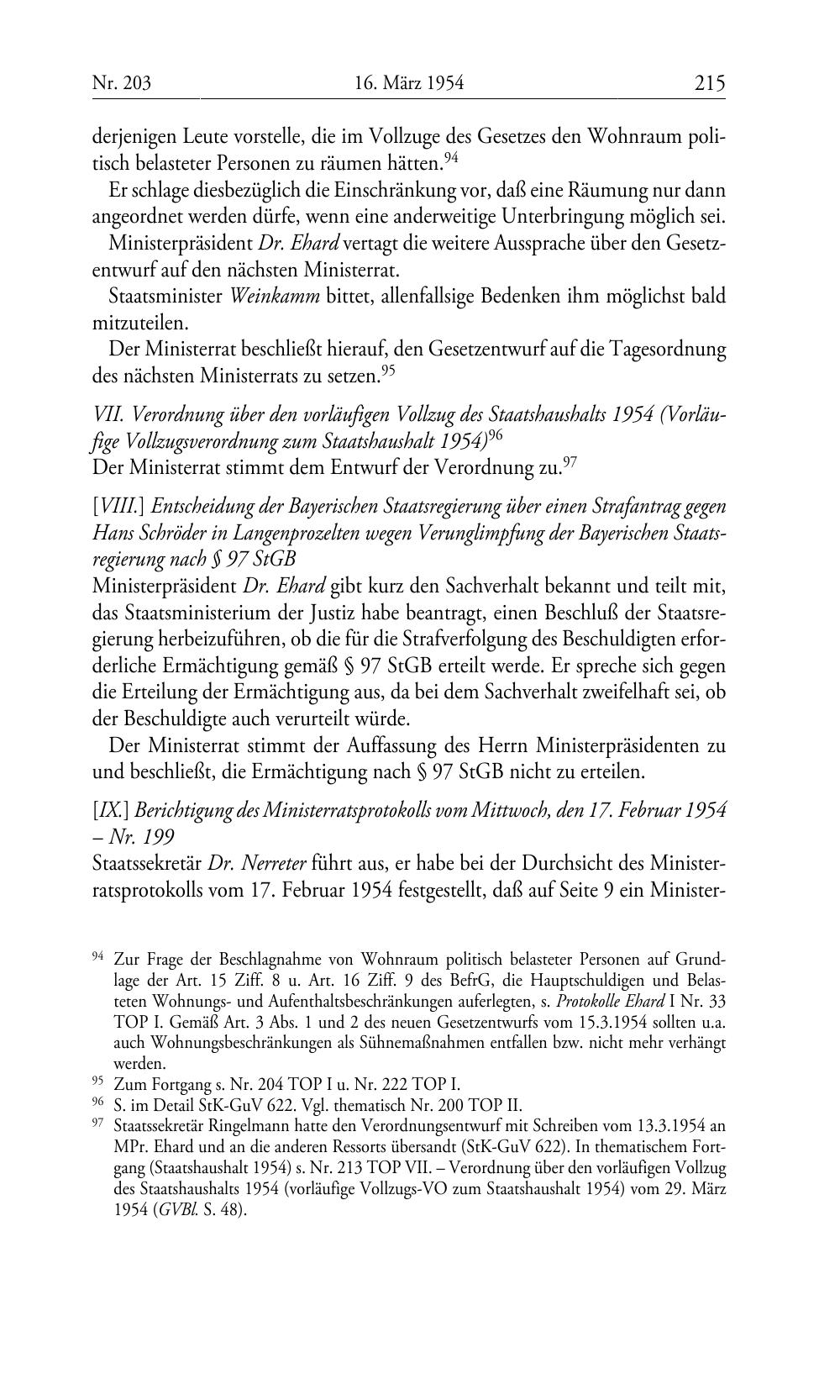 Nr. 203 16. März 1954 215

derjenigen Leute vorstelle, die im Vollzuge des Gesetzes den Wohnraum politisch belasteter Personen zu räumen hätten.$^{94}$

Er schlage diesbezüglich die Einschränkung vor, daß eine Räumung nur dann angeordnet werden dürfe, wenn eine anderweitige Unterbringung möglich sei.

Ministerpräsident Dr. Ehard vertagt die weitere Aussprache über den Gesetzentwurf auf den nächsten Ministerrat.

Staatsminister Weinkamm bittet, allenfallsige Bedenken ihm möglichst bald mitzuteilen.

Der Ministerrat beschließt hierauf, den Gesetzentwurf auf die Tagesordnung des nächsten Ministerrats zu setzen.$^{95}$

VII. Verordnung über den vorläufigen Vollzug des Staatshaushalts 1954 (Vorläufige Vollzugsverordnung zum Staatshaushalt 1954)$^{96}$
Der Ministerrat stimmt dem Entwurf der Verordnung zu.$^{97}$

[VIII.] Entscheidung der Bayerischen Staatsregierung über einen Strafantrag gegen Hans Schröder in Langenprozelten wegen Verunglimpfung der Bayerischen Staatsregierung nach § 97 StGB
Ministerpräsident Dr. Ehard gibt kurz den Sachverhalt bekannt und teilt mit, das Staatsministerium der Justiz habe beantragt, einen Beschluß der Staatsregierung herbeizuführen, ob die für die Strafverfolgung des Beschuldigten erforderliche Ermächtigung gemäß § 97 StGB erteilt werde. Er spreche sich gegen die Erteilung der Ermächtigung aus, da bei dem Sachverhalt zweifelhaft sei, ob der Beschuldigte auch verurteilt würde.

Der Ministerrat stimmt der Auffassung des Herrn Ministerpräsidenten zu und beschließt, die Ermächtigung nach § 97 StGB nicht zu erteilen.

[IX.] Berichtigung des Ministerratsprotokolls vom Mittwoch, den 17. Februar 1954 – Nr. 199
Staatssekretär Dr. Nerreter führt aus, er habe bei der Durchsicht des Ministerratsprotokolls vom 17. Februar 1954 festgestellt, daß auf Seite 9 ein Minister-

$^{94}$ Zur Frage der Beschlagnahme von Wohnraum politisch belasteter Personen auf Grundlage der Art. 15 Ziff. 8 u. Art. 16 Ziff. 9 des BefrG, die Hauptschuldigen und Belasteten Wohnungs- und Aufenthaltsbeschränkungen auferlegten, s. Protokolle Ehard I Nr. 33 TOP I. Gemäß Art. 3 Abs. 1 und 2 des neuen Gesetzentwurfs vom 15.3.1954 sollten u.a. auch Wohnungsbeschränkungen als Sühnemaßnahmen entfallen bzw. nicht mehr verhängt werden.
$^{95}$ Zum Fortgang s. Nr. 204 TOP I u. Nr. 222 TOP I.
$^{96}$ S. im Detail StK-GuV 622. Vgl. thematisch Nr. 200 TOP II.
$^{97}$ Staatssekretär Ringelmann hatte den Verordnungsentwurf mit Schreiben vom 13.3.1954 an MPr. Ehard und an die anderen Ressorts übersandt (StK-GuV 622). In thematischem Fortgang (Staatshaushalt 1954) s. Nr. 213 TOP VII. – Verordnung über den vorläufigen Vollzug des Staatshaushalts 1954 (vorläufige Vollzugs-VO zum Staatshaushalt 1954) vom 29. März 1954 (GVBl. S. 48).